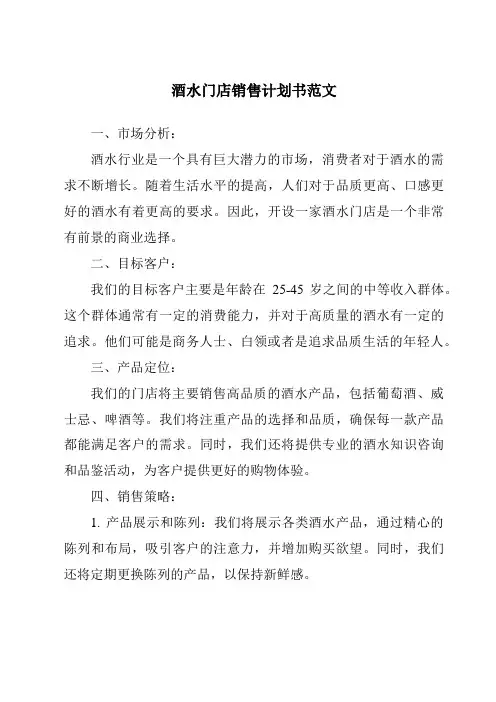 酒水门店销售计划书范文

一、市场分析：

酒水行业是一个具有巨大潜力的市场，消费者对于酒水的需求不断增长。随着生活水平的提高，人们对于品质更高、口感更好的酒水有着更高的要求。因此，开设一家酒水门店是一个非常有前景的商业选择。

二、目标客户：

我们的目标客户主要是年龄在 25-45 岁之间的中等收入群体。这个群体通常有一定的消费能力，并对于高质量的酒水有一定的追求。他们可能是商务人士、白领或者是追求品质生活的年轻人。

三、产品定位：

我们的门店将主要销售高品质的酒水产品，包括葡萄酒、威士忌、啤酒等。我们将注重产品的选择和品质，确保每一款产品都能满足客户的需求。同时，我们还将提供专业的酒水知识咨询和品鉴活动，为客户提供更好的购物体验。

四、销售策略：

1. 产品展示和陈列：我们将展示各类酒水产品，通过精心的陈列和布局，吸引客户的注意力，并增加购买欲望。同时，我们还将定期更换陈列的产品，以保持新鲜感。